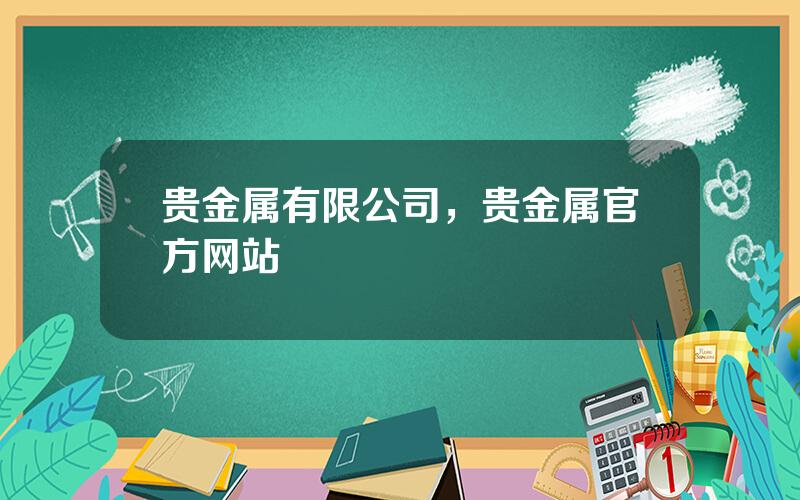 贵金属有限公司，贵金属官方网站